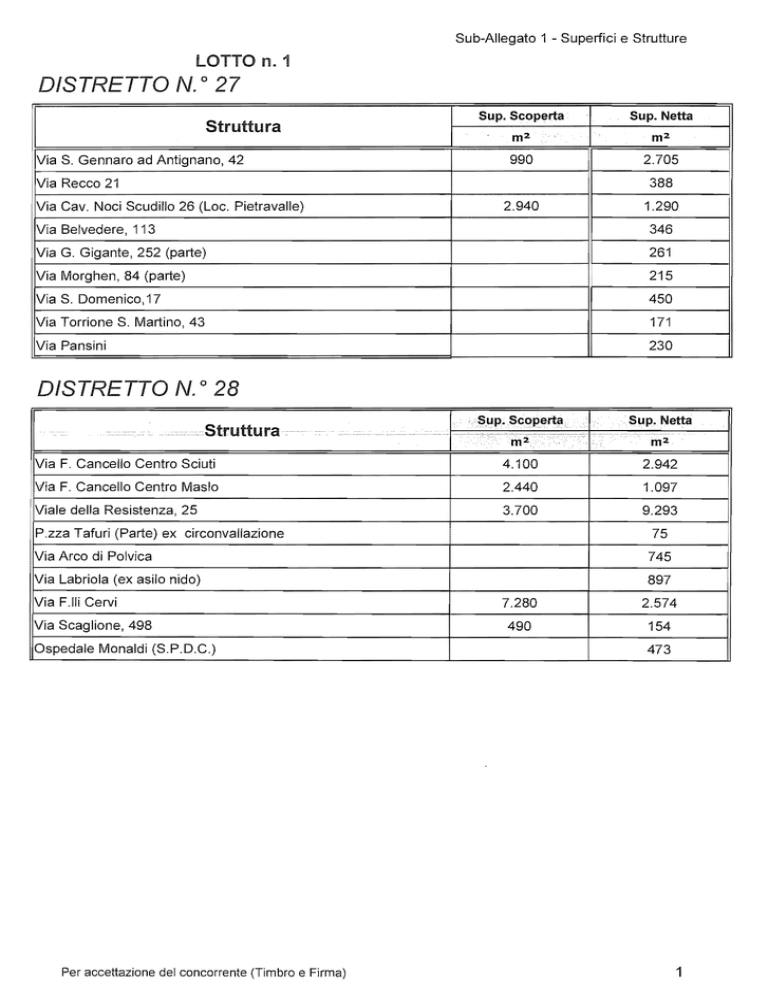 Sub-Allegato 1 - Superfici e Strutture

LOTTO n. 1

DISTRETTO N.° 27

| Struttura | Sup. Scoperta $m^2$ | Sup. Netta $m^2$ |
|---|---|---|
| Via S. Gennaro ad Antignano, 42 | 990 | 2.705 |
| Via Recco 21 | | 388 |
| Via Cav. Noci Scudillo 26 (Loc. Pietravalle) | 2.940 | 1.290 |
| Via Belvedere, 113 | | 346 |
| Via G. Gigante, 252 (parte) | | 261 |
| Via Morghen, 84 (parte) | | 215 |
| Via S. Domenico,17 | | 450 |
| Via Torrione S. Martino, 43 | | 171 |
| Via Pansini | | 230 |

DISTRETTO N.° 28

| Struttura | Sup. Scoperta $m^2$ | Sup. Netta $m^2$ |
|---|---|---|
| Via F. Cancello Centro Sciuti | 4.100 | 2.942 |
| Via F. Cancello Centro Maslo | 2.440 | 1.097 |
| Viale della Resistenza, 25 | 3.700 | 9.293 |
| P.zza Tafuri (Parte) ex circonvallazione | | 75 |
| Via Arco di Polvica | | 745 |
| Via Labriola (ex asilo nido) | | 897 |
| Via F.lli Cervi | 7.280 | 2.574 |
| Via Scaglione, 498 | 490 | 154 |
| Ospedale Monaldi (S.P.D.C.) | | 473 |

Per accettazione del concorrente (Timbro e Firma)

1